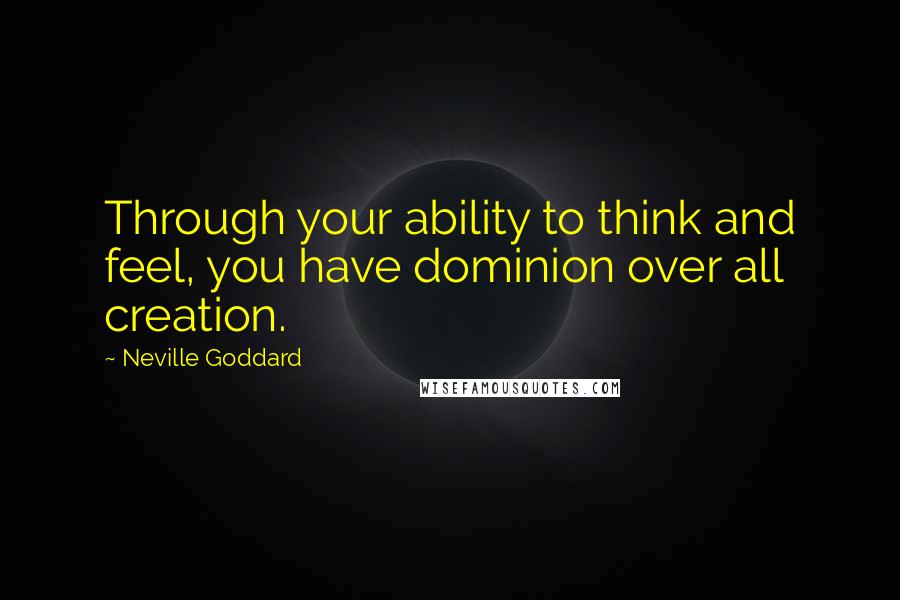 Through your ability to think and feel, you have dominion over all creation.

~ Neville Goddard

WISEFAMOUSQUOTES.COM